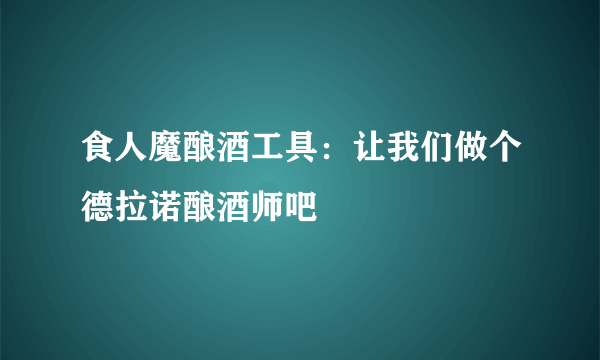 食人魔酿酒工具：让我们做个德拉诺酿酒师吧